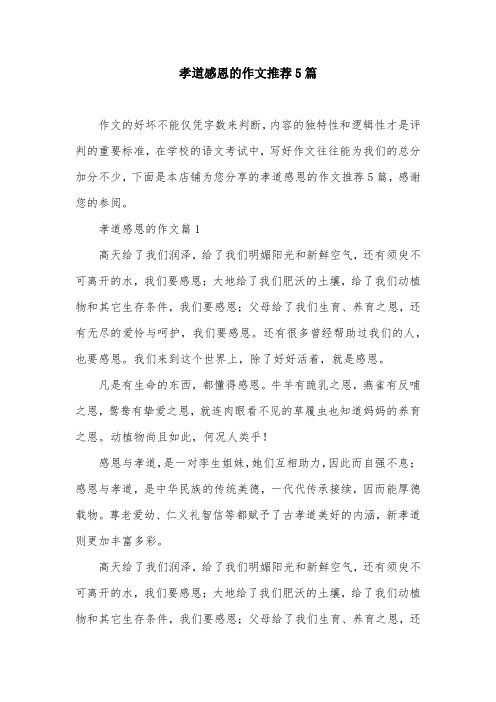 孝道感恩的作文推荐5篇

作文的好坏不能仅凭字数来判断，内容的独特性和逻辑性才是评判的重要标准，在学校的语文考试中，写好作文往往能为我们的总分加分不少，下面是本店铺为您分享的孝道感恩的作文推荐5篇，感谢您的参阅。

孝道感恩的作文篇1

高天给了我们润泽，给了我们明媚阳光和新鲜空气，还有须臾不可离开的水，我们要感恩；大地给了我们肥沃的土壤，给了我们动植物和其它生存条件，我们要感恩；父母给了我们生育、养育之恩，还有无尽的爱怜与呵护，我们要感恩。还有很多曾经帮助过我们的人，也要感恩。我们来到这个世界上，除了好好活着，就是感恩。

凡是有生命的东西，都懂得感恩。牛羊有跪乳之恩，燕雀有反哺之恩，鸳鸯有挚爱之恩，就连肉眼看不见的草履虫也知道妈妈的养育之恩。动植物尚且如此，何况人类乎！

感恩与孝道，是一对孪生姐妹，她们互相助力，因此而自强不息；感恩与孝道，是中华民族的传统美德，一代代传承接续，因而能厚德载物。尊老爱幼、仁义礼智信等都赋予了古孝道美好的内涵，新孝道则更加丰富多彩。

高天给了我们润泽，给了我们明媚阳光和新鲜空气，还有须臾不可离开的水，我们要感恩；大地给了我们肥沃的土壤，给了我们动植物和其它生存条件，我们要感恩；父母给了我们生育、养育之恩，还